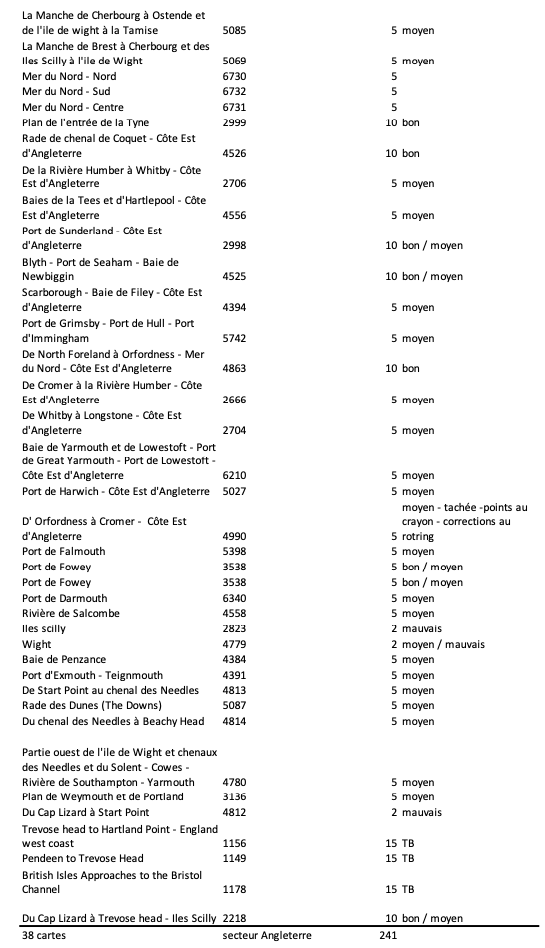 | | | | |
|---|---|---|---|
| La Manche de Cherbourg à Ostende et de l'ile de wight à la Tamise | 5085 | 5 | moyen |
| La Manche de Brest à Cherbourg et des Iles Scilly à l'ile de Wight | 5069 | 5 | moyen |
| Mer du Nord - Nord | 6730 | 5 | |
| Mer du Nord - Sud | 6732 | 5 | |
| Mer du Nord - Centre | 6731 | 5 | |
| Plan de l'entrée de la Tyne | 2999 | 10 | bon |
| Rade de chenal de Coquet - Côte Est d'Angleterre | 4526 | 10 | bon |
| De la Rivière Humber à Whitby - Côte Est d'Angleterre | 2706 | 5 | moyen |
| Baies de la Tees et d'Hartlepool - Côte Est d'Angleterre | 4556 | 5 | moyen |
| Port de Sunderland - Côte Est d'Angleterre | 2998 | 10 | bon / moyen |
| Blyth - Port de Seaham - Baie de Newbiggin | 4525 | 10 | bon / moyen |
| Scarborough - Baie de Filey - Côte Est d'Angleterre | 4394 | 5 | moyen |
| Port de Grimsby - Port de Hull - Port d'Immingham | 5742 | 5 | moyen |
| De North Foreland à Orfordness - Mer du Nord - Côte Est d'Angleterre | 4863 | 10 | bon |
| De Cromer à la Rivière Humber - Côte Est d'Angleterre | 2666 | 5 | moyen |
| De Whitby à Longstone - Côte Est d'Angleterre | 2704 | 5 | moyen |
| Baie de Yarmouth et de Lowestoft - Port de Great Yarmouth - Port de Lowestoft - Côte Est d'Angleterre | 6210 | 5 | moyen |
| Port de Harwich - Côte Est d'Angleterre | 5027 | 5 | moyen |
| D' Orfordness à Cromer - Côte Est d'Angleterre | 4990 | 5 | moyen - tachée -points au crayon - corrections au rotring |
| Port de Falmouth | 5398 | 5 | moyen |
| Port de Fowey | 3538 | 5 | bon / moyen |
| Port de Fowey | 3538 | 5 | bon / moyen |
| Port de Darmouth | 6340 | 5 | moyen |
| Rivière de Salcombe | 4558 | 5 | moyen |
| Iles scilly | 2823 | 2 | mauvais |
| Wight | 4779 | 2 | moyen / mauvais |
| Baie de Penzance | 4384 | 5 | moyen |
| Port d'Exmouth - Teignmouth | 4391 | 5 | moyen |
| De Start Point au chenal des Needles | 4813 | 5 | moyen |
| Rade des Dunes (The Downs) | 5087 | 5 | moyen |
| Du chenal des Needles à Beachy Head | 4814 | 5 | moyen |
| Partie ouest de l'ile de Wight et chenaux des Needles et du Solent - Cowes - Rivière de Southampton - Yarmouth | 4780 | 5 | moyen |
| Plan de Weymouth et de Portland | 3136 | 5 | moyen |
| Du Cap Lizard à Start Point | 4812 | 2 | mauvais |
| Trevose head to Hartland Point - England west coast | 1156 | 15 | TB |
| Pendeen to Trevose Head | 1149 | 15 | TB |
| British Isles Approaches to the Bristol Channel | 1178 | 15 | TB |
| Du Cap Lizard à Trevose head - Iles Scilly | 2218 | 10 | bon / moyen |
| 38 cartes | secteur Angleterre | 241 | |